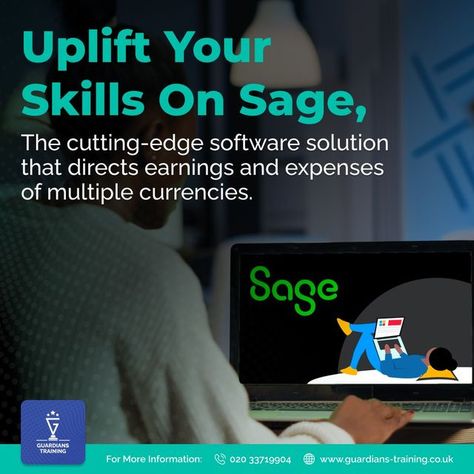 Uplift Your Skills On Sage,

The cutting-edge software solution that directs earnings and expenses of multiple currencies.

Sage

GUARDIANS TRAINING

For More Information: 020 33719904 www.guardians-training.co.uk